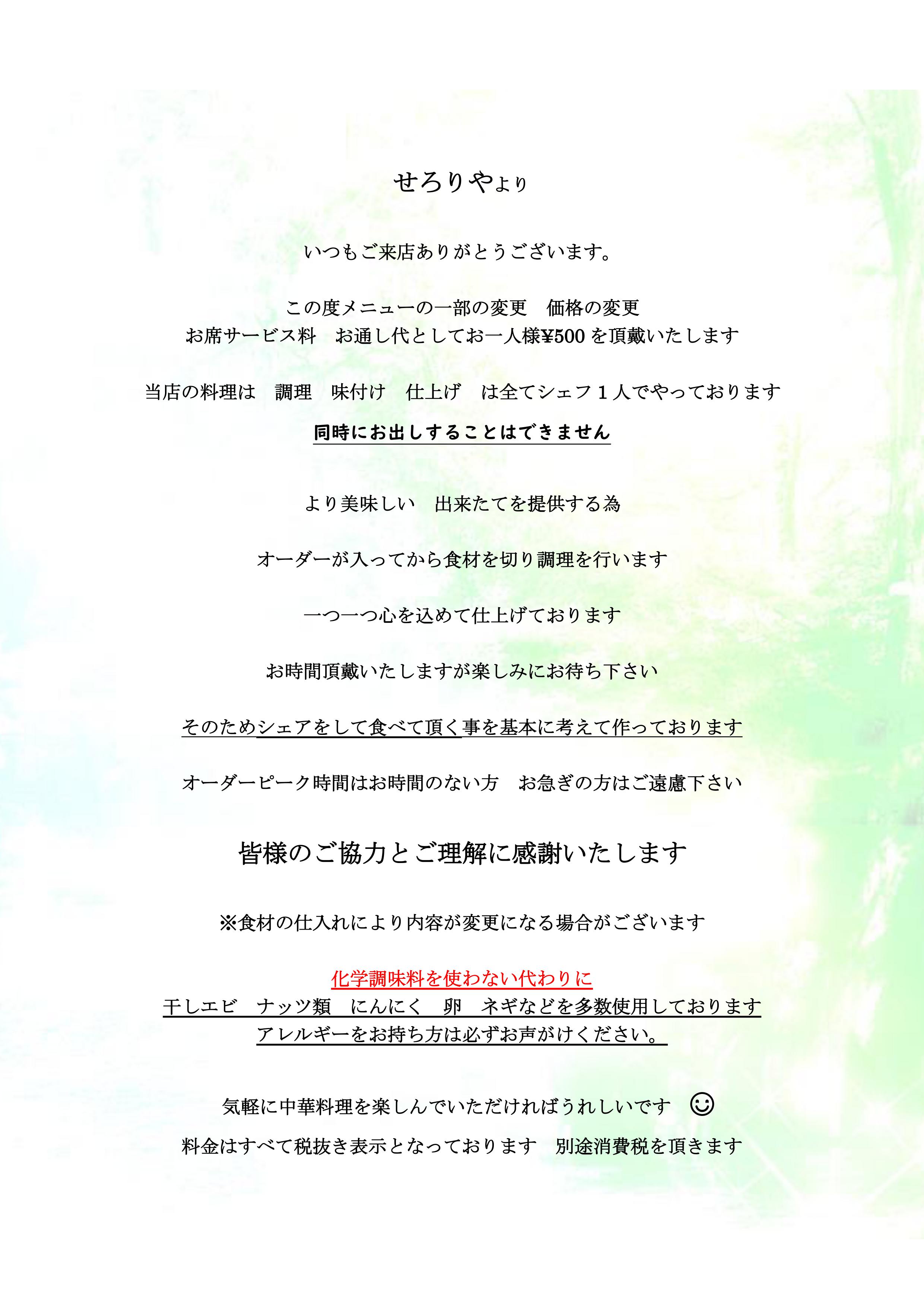 せろりやより

いつもご来店ありがとうございます。

この度メニューの一部の変更　価格の変更
お席サービス料　お通し代としてお一人様¥500を頂戴いたします

当店の料理は　調理　味付け　仕上げ　は全てシェフ１人でやっております

同時にお出しすることはできません

より美味しい　出来たてを提供する為

オーダーが入ってから食材を切り調理を行います

一つ一つ心を込めて仕上げております

お時間頂戴いたしますが楽しみにお待ち下さい

そのためシェアをして食べて頂く事を基本に考えて作っております

オーダーピーク時間はお時間のない方　お急ぎの方はご遠慮下さい

皆様のご協力とご理解に感謝いたします

※食材の仕入れにより内容が変更になる場合がございます

化学調味料を使わない代わりに
干しエビ　ナッツ類　にんにく　卵　ネギなどを多数使用しております
アレルギーをお持ち方は必ずお声がけください。

気軽に中華料理を楽しんでいただければうれしいです ☺

料金はすべて税抜き表示となっております　別途消費税を頂きます